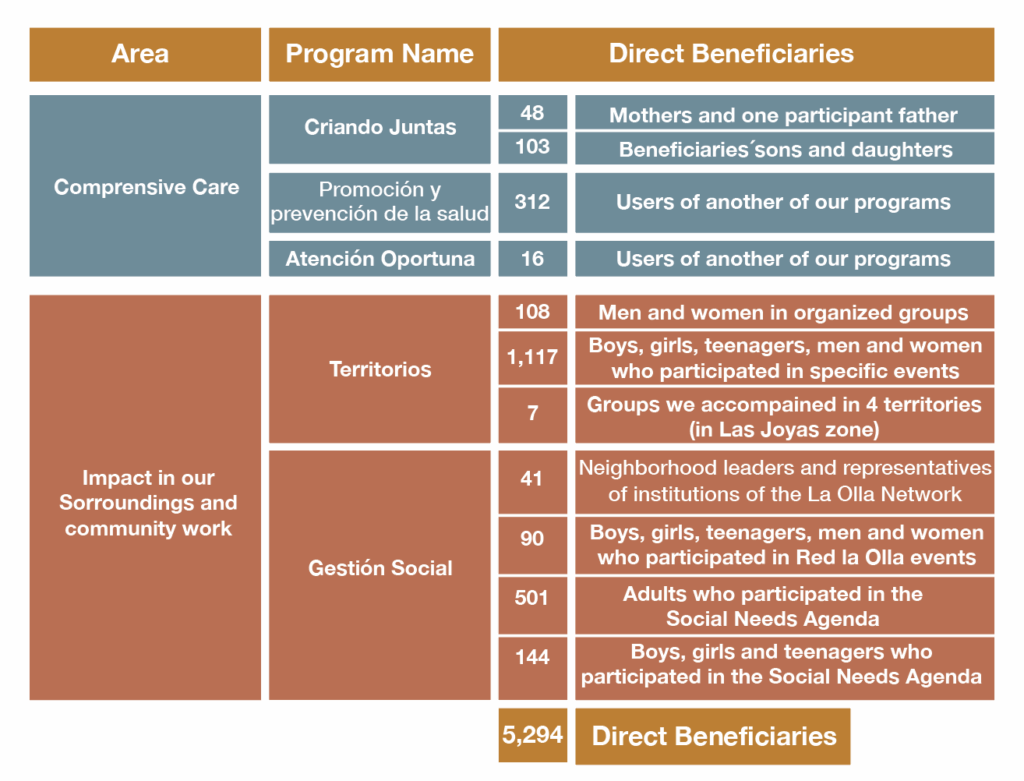 | Area | Program Name | Direct Beneficiaries | |
|---|---|---|---|
| Comprensive Care | Criando Juntas | 48 | Mothers and one participant father |
| | | 103 | Beneficiaries´sons and daughters |
| | Promoción y prevención de la salud | 312 | Users of another of our programs |
| | Atención Oportuna | 16 | Users of another of our programs |
| Impact in our Sorroundings and community work | Territorios | 108 | Men and women in organized groups |
| | | 1,117 | Boys, girls, teenagers, men and women who participated in specific events |
| | | 7 | Groups we accompained in 4 territories (in Las Joyas zone) |
| | Gestión Social | 41 | Neighborhood leaders and representatives of institutions of the La Olla Network |
| | | 90 | Boys, girls, teenagers, men and women who participated in Red la Olla events |
| | | 501 | Adults who participated in the Social Needs Agenda |
| | | 144 | Boys, girls and teenagers who participated in the Social Needs Agenda |
| | | 5,294 | Direct Beneficiaries |